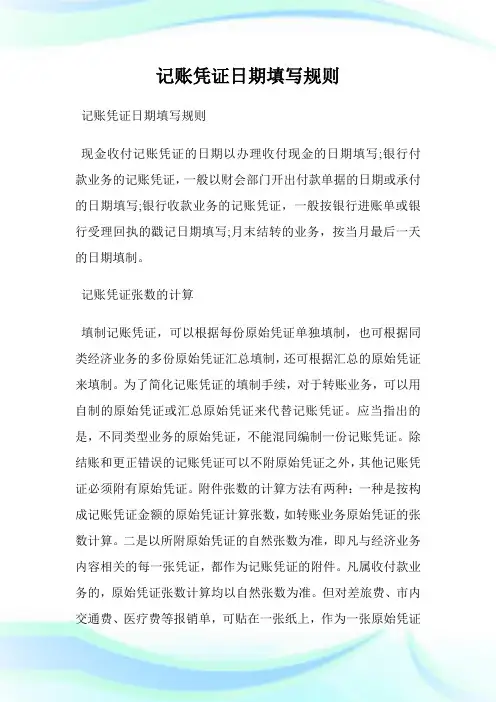 记账凭证日期填写规则

记账凭证日期填写规则

现金收付记账凭证的日期以办理收付现金的日期填写;银行付款业务的记账凭证，一般以财会部门开出付款单据的日期或承付的日期填写;银行收款业务的记账凭证，一般按银行进账单或银行受理回执的戳记日期填写;月末结转的业务，按当月最后一天的日期填制。

记账凭证张数的计算

填制记账凭证，可以根据每份原始凭证单独填制，也可根据同类经济业务的多份原始凭证汇总填制，还可根据汇总的原始凭证来填制。为了简化记账凭证的填制手续，对于转账业务，可以用自制的原始凭证或汇总原始凭证来代替记账凭证。应当指出的是，不同类型业务的原始凭证，不能混同编制一份记账凭证。除结账和更正错误的记账凭证可以不附原始凭证之外，其他记账凭证必须附有原始凭证。附件张数的计算方法有两种：一种是按构成记账凭证金额的原始凭证计算张数，如转账业务原始凭证的张数计算。二是以所附原始凭证的自然张数为准，即凡与经济业务内容相关的每一张凭证，都作为记账凭证的附件。凡属收付款业务的，原始凭证张数计算均以自然张数为准。但对差旅费、市内交通费、医疗费等报销单，可贴在一张纸上，作为一张原始凭证